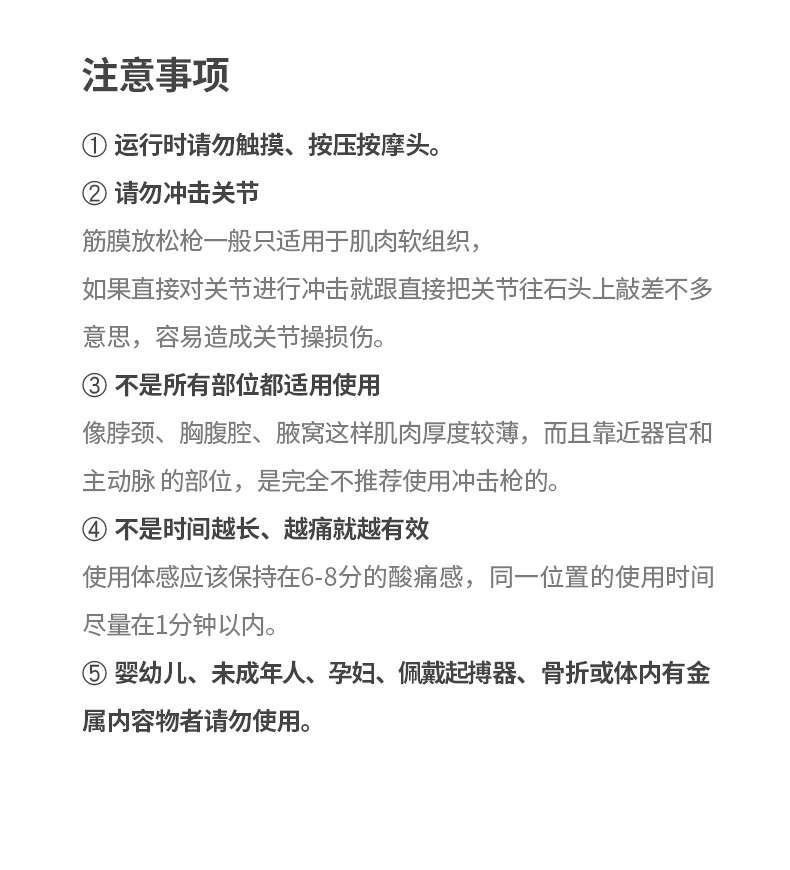 注意事项

① 运行时请勿触摸、按压按摩头。

② 请勿冲击关节

筋膜放松枪一般只适用于肌肉软组织，

如果直接对关节进行冲击就跟直接把关节往石头上敲差不多意思，容易造成关节操损伤。

③ 不是所有部位都适用使用

像脖颈、胸腹腔、腋窝这样肌肉厚度较薄，而且靠近器官和主动脉 的部位，是完全不推荐使用冲击枪的。

④ 不是时间越长、越痛就越有效

使用体感应该保持在6-8分的酸痛感，同一位置的使用时间尽量在1分钟以内。

⑤ 婴幼儿、未成年人、孕妇、佩戴起搏器、骨折或体内有金属内容物者请勿使用。